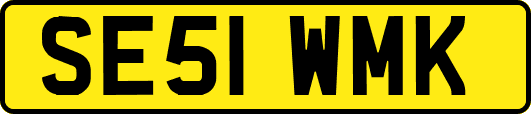 SE51 WMK